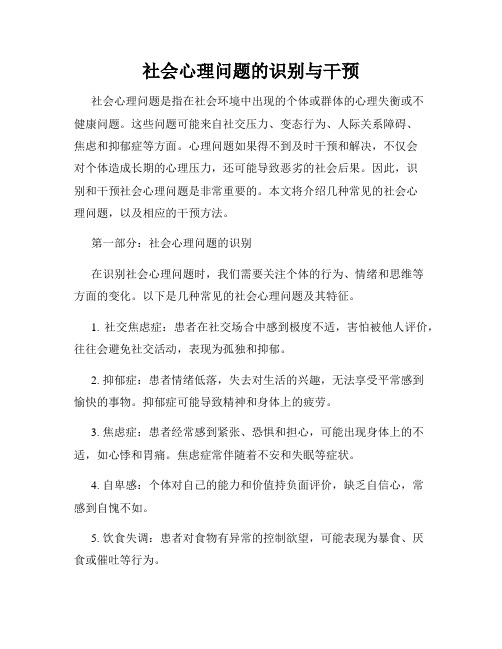 社会心理问题的识别与干预

社会心理问题是指在社会环境中出现的个体或群体的心理失衡或不健康问题。这些问题可能来自社交压力、变态行为、人际关系障碍、焦虑和抑郁症等方面。心理问题如果得不到及时干预和解决，不仅会对个体造成长期的心理压力，还可能导致恶劣的社会后果。因此，识别和干预社会心理问题是非常重要的。本文将介绍几种常见的社会心理问题，以及相应的干预方法。

第一部分：社会心理问题的识别

在识别社会心理问题时，我们需要关注个体的行为、情绪和思维等方面的变化。以下是几种常见的社会心理问题及其特征。

1. 社交焦虑症：患者在社交场合中感到极度不适，害怕被他人评价，往往会避免社交活动，表现为孤独和抑郁。

2. 抑郁症：患者情绪低落，失去对生活的兴趣，无法享受平常感到愉快的事物。抑郁症可能导致精神和身体上的疲劳。

3. 焦虑症：患者经常感到紧张、恐惧和担心，可能出现身体上的不适，如心悸和胃痛。焦虑症常伴随着不安和失眠等症状。

4. 自卑感：个体对自己的能力和价值持负面评价，缺乏自信心，常感到自愧不如。

5. 饮食失调：患者对食物有异常的控制欲望，可能表现为暴食、厌食或催吐等行为。